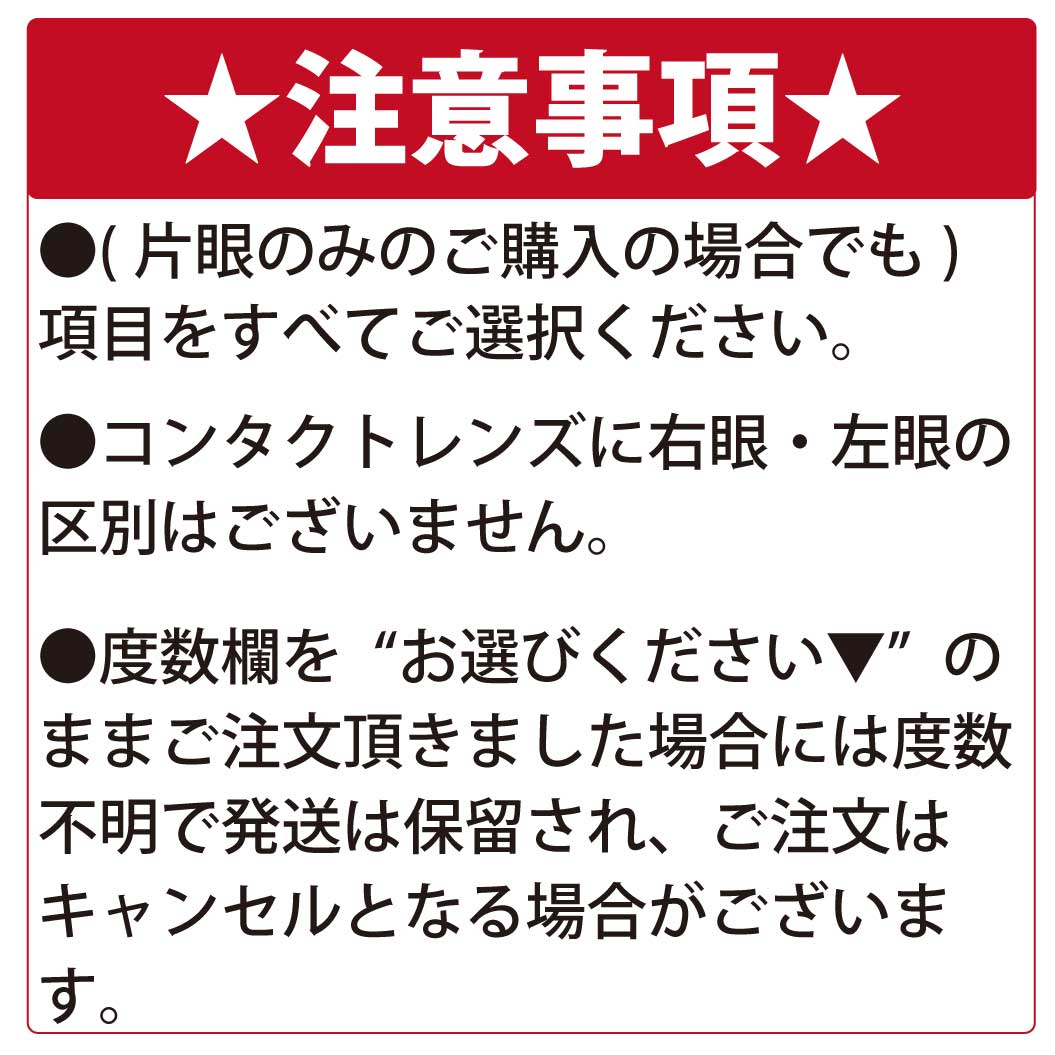 ★注意事項★

●( 片眼のみのご購入の場合でも ) 項目をすべてご選択ください。

●コンタクトレンズに右眼・左眼の区別はございません。

●度数欄を“お選びください▼”のままご注文頂きました場合には度数不明で発送は保留され、ご注文はキャンセルとなる場合がございます。